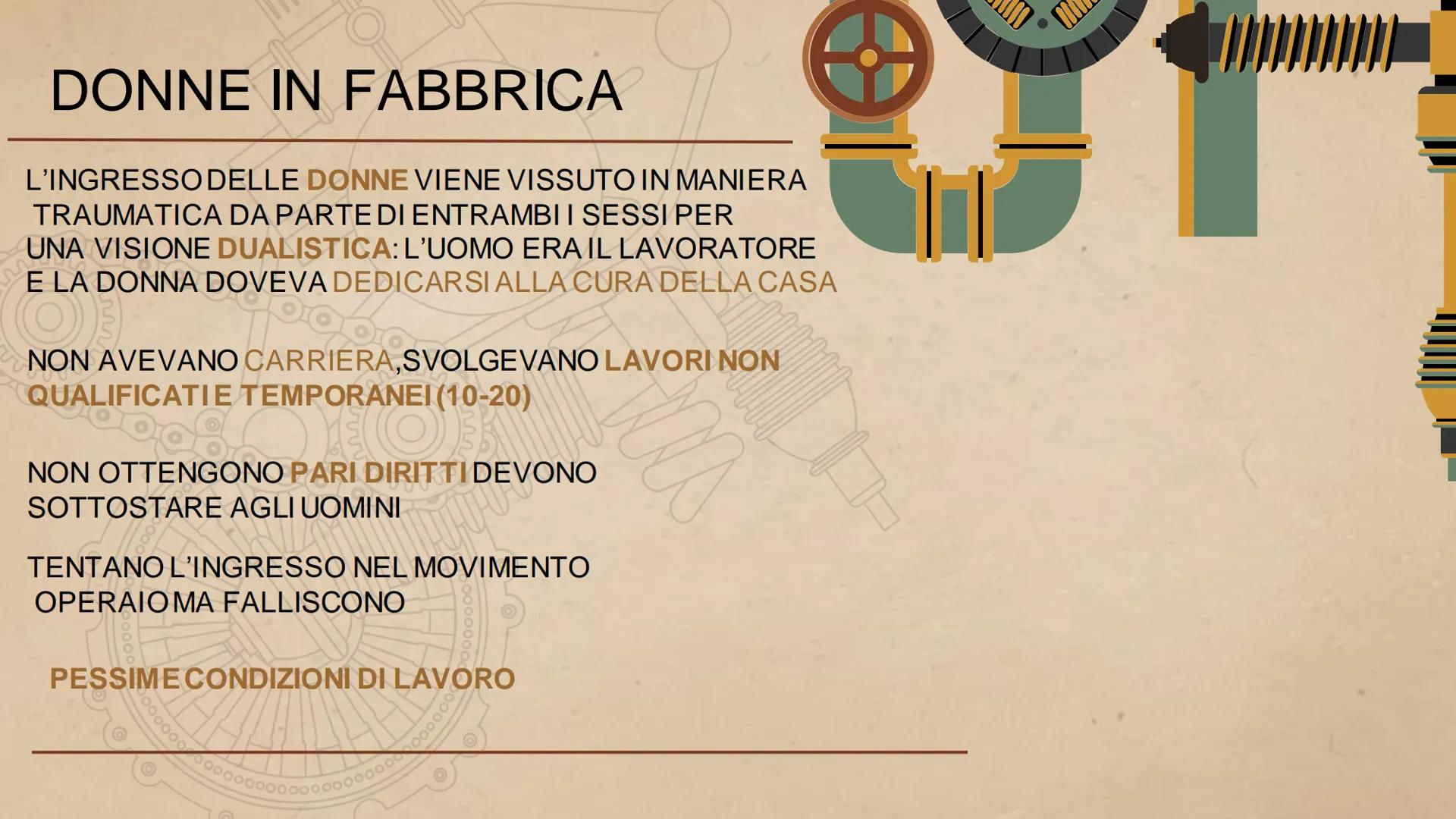 DONNE IN FABBRICA

L'INGRESSO DELLE DONNE VIENE VISSUTO IN MANIERA TRAUMATICA DA PARTE DI ENTRAMBI I SESSI PER UNA VISIONE DUALISTICA: L'UOMO ERA IL LAVORATORE E LA DONNA DOVEVA DEDICARSI ALLA CURA DELLA CASA

NON AVEVANO CARRIERA,SVOLGEVANO LAVORI NON QUALIFICATI E TEMPORANEI (10-20)

NON OTTENGONO PARI DIRITTI DEVONO SOTTOSTARE AGLI UOMINI

TENTANO L'INGRESSO NEL MOVIMENTO OPERAIO MA FALLISCONO

PESSIME CONDIZIONI DI LAVORO